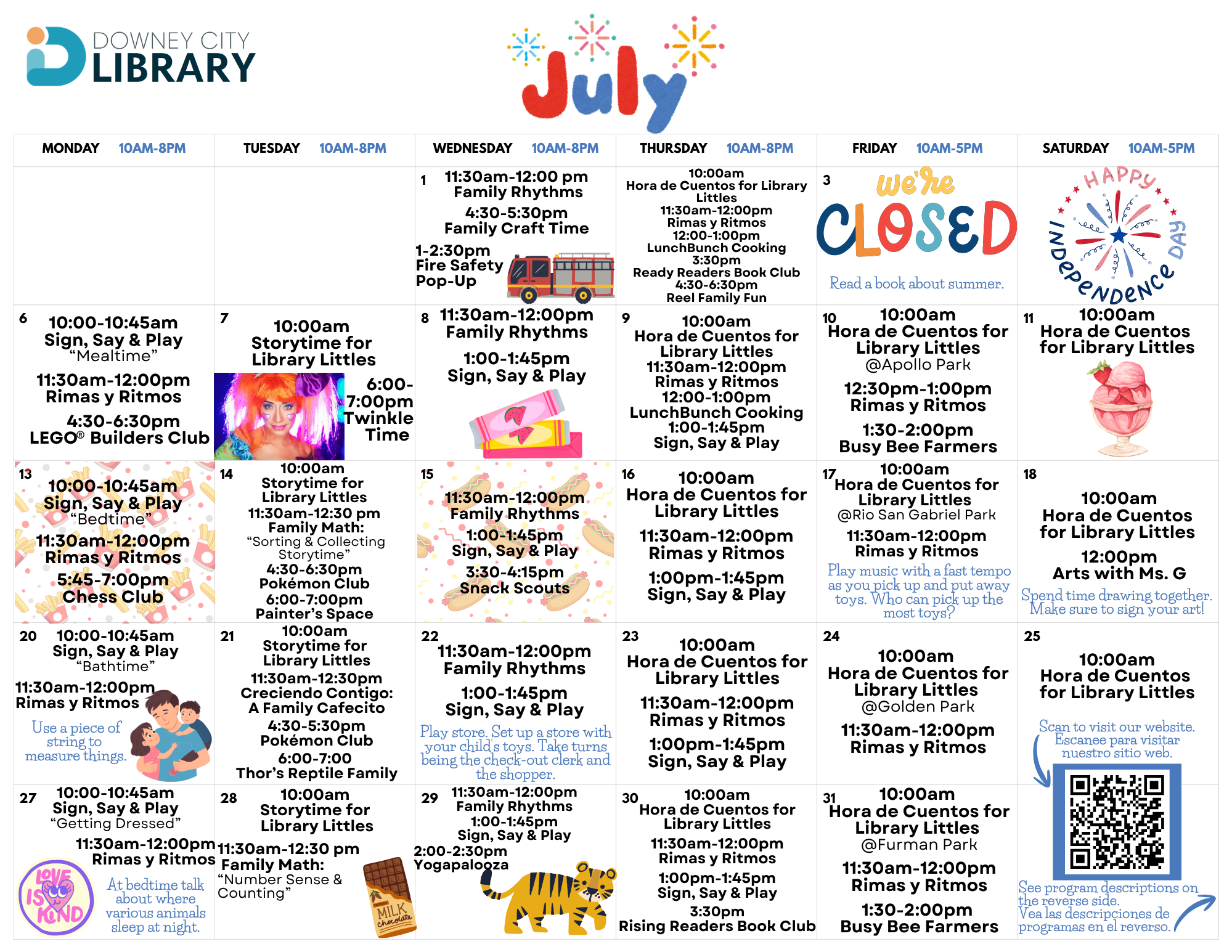 DOWNEY CITY LIBRARY

July

| MONDAY 10AM-8PM | TUESDAY 10AM-8PM | WEDNESDAY 10AM-8PM | THURSDAY 10AM-8PM | FRIDAY 10AM-5PM | SATURDAY 10AM-5PM |
|---|---|---|---|---|---|
| | | 1 11:30am-12:00 pm Family Rhythms 4:30-5:30pm Family Craft Time 1-2:30pm Fire Safety Pop-Up | 10:00am Hora de Cuentos for Library Littles 11:30am-12:00pm Rimas y Ritmos 12:00-1:00pm LunchBunch Cooking 3:30pm Ready Readers Book Club 4:30-6:30pm Reel Family Fun | 3 we're CLOSED Read a book about summer. | HAPPY INDEPENDENCE DAY |
| 6 10:00-10:45am Sign, Say & Play "Mealtime" 11:30am-12:00pm Rimas y Ritmos 4:30-6:30pm LEGO® Builders Club | 7 10:00am Storytime for Library Littles 6:00-7:00pm Twinkle Time | 8 11:30am-12:00pm Family Rhythms 1:00-1:45pm Sign, Say & Play | 9 10:00am Hora de Cuentos for Library Littles 11:30am-12:00pm Rimas y Ritmos 12:00-1:00pm LunchBunch Cooking 1:00-1:45pm Sign, Say & Play | 10 10:00am Hora de Cuentos for Library Littles @Apollo Park 12:30pm-1:00pm Rimas y Ritmos 1:30-2:00pm Busy Bee Farmers | 11 10:00am Hora de Cuentos for Library Littles |
| 13 10:00-10:45am Sign, Say & Play "Bedtime" 11:30am-12:00pm Rimas y Ritmos 5:45-7:00pm Chess Club | 14 10:00am Storytime for Library Littles 11:30am-12:30 pm Family Math: "Sorting & Collecting Storytime" 4:30-6:30pm Pokémon Club 6:00-7:00pm Painter's Space | 15 11:30am-12:00pm Family Rhythms 1:00-1:45pm Sign, Say & Play 3:30-4:15pm Snack Scouts | 16 10:00am Hora de Cuentos for Library Littles 11:30am-12:00pm Rimas y Ritmos 1:00pm-1:45pm Sign, Say & Play | 17 10:00am Hora de Cuentos for Library Littles @Rio San Gabriel Park 11:30am-12:00pm Rimas y Ritmos Play music with a fast tempo as you pick up and put away toys. Who can pick up the most toys? | 18 10:00am Hora de Cuentos for Library Littles 12:00pm Arts with Ms. G Spend time drawing together. Make sure to sign your art! |
| 20 10:00-10:45am Sign, Say & Play "Bathtime" 11:30am-12:00pm Rimas y Ritmos Use a piece of string to measure things. | 21 10:00am Storytime for Library Littles 11:30am-12:30pm Creciendo Contigo: A Family Cafecito 4:30-5:30pm Pokémon Club 6:00-7:00 Thor's Reptile Family | 22 11:30am-12:00pm Family Rhythms 1:00-1:45pm Sign, Say & Play Play store. Set up a store with your child's toys. Take turns being the check-out clerk and the shopper. | 23 10:00am Hora de Cuentos for Library Littles 11:30am-12:00pm Rimas y Ritmos 1:00pm-1:45pm Sign, Say & Play | 24 10:00am Hora de Cuentos for Library Littles @Golden Park 11:30am-12:00pm Rimas y Ritmos | 25 10:00am Hora de Cuentos for Library Littles Scan to visit our website. Escanee para visitar nuestro sitio web. |
| 27 10:00-10:45am Sign, Say & Play "Getting Dressed" 11:30am-12:00pm Rimas y Ritmos LOVE IS KIND At bedtime talk about where various animals sleep at night. | 28 10:00am Storytime for Library Littles 11:30am-12:30 pm Family Math: "Number Sense & Counting" MILK chocolate | 29 11:30am-12:00pm Family Rhythms 1:00-1:45pm Sign, Say & Play 2:00-2:30pm Yogapalooza | 30 10:00am Hora de Cuentos for Library Littles 11:30am-12:00pm Rimas y Ritmos 1:00pm-1:45pm Sign, Say & Play 3:30pm Rising Readers Book Club | 31 10:00am Hora de Cuentos for Library Littles @Furman Park 11:30am-12:00pm Rimas y Ritmos 1:30-2:00pm Busy Bee Farmers | See program descriptions on the reverse side. Vea las descripciones de programas en el reverso. |